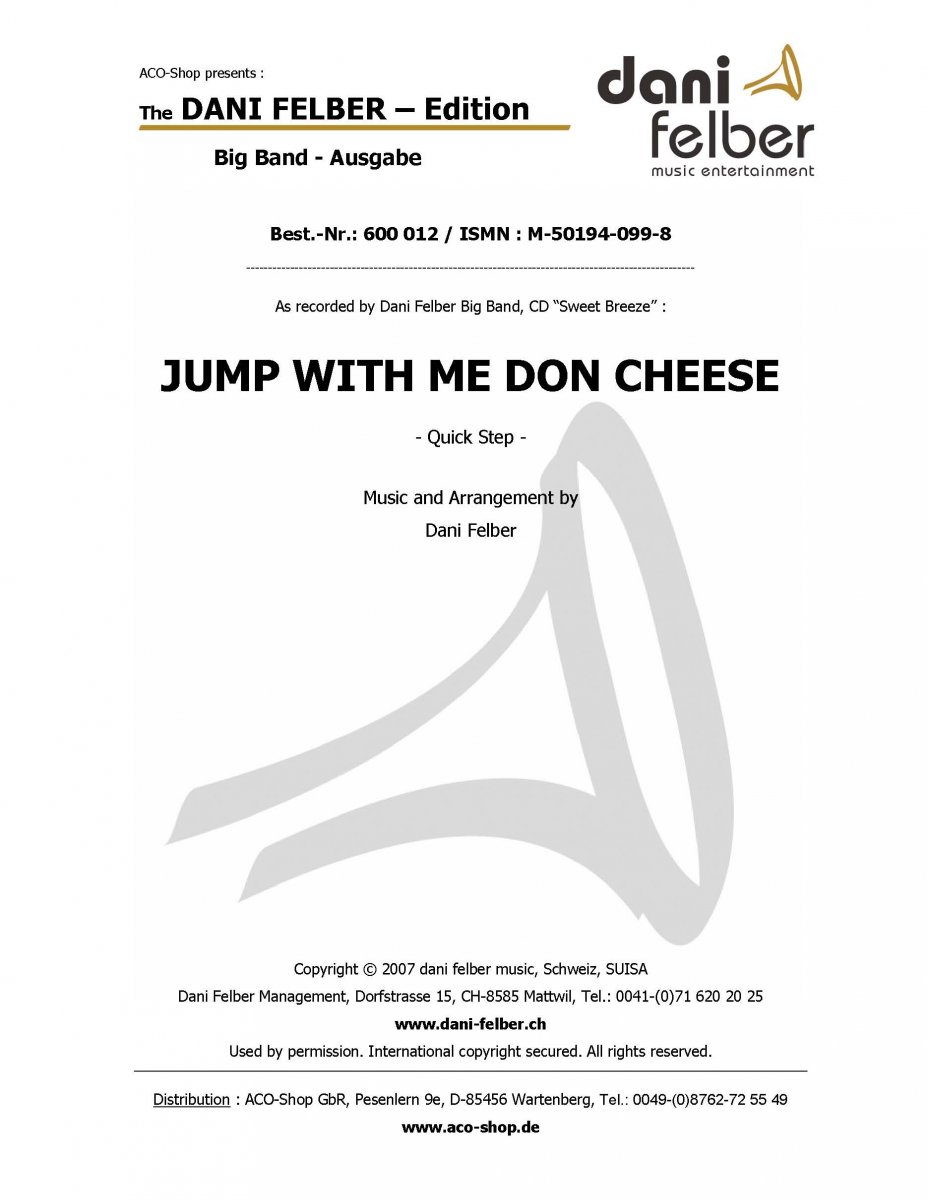 ACO-Shop presents :

The DANI FELBER – Edition

Big Band - Ausgabe

dani felber
music entertainment

Best.-Nr.: 600 012 / ISMN : M-50194-099-8

As recorded by Dani Felber Big Band, CD "Sweet Breeze" :

JUMP WITH ME DON CHEESE

- Quick Step -

Music and Arrangement by
Dani Felber

Copyright © 2007 dani felber music, Schweiz, SUISA
Dani Felber Management, Dorfstrasse 15, CH-8585 Mattwil, Tel.: 0041-(0)71 620 20 25
www.dani-felber.ch
Used by permission. International copyright secured. All rights reserved.

Distribution : ACO-Shop GbR, Pesenlern 9e, D-85456 Wartenberg, Tel.: 0049-(0)8762-72 55 49
www.aco-shop.de